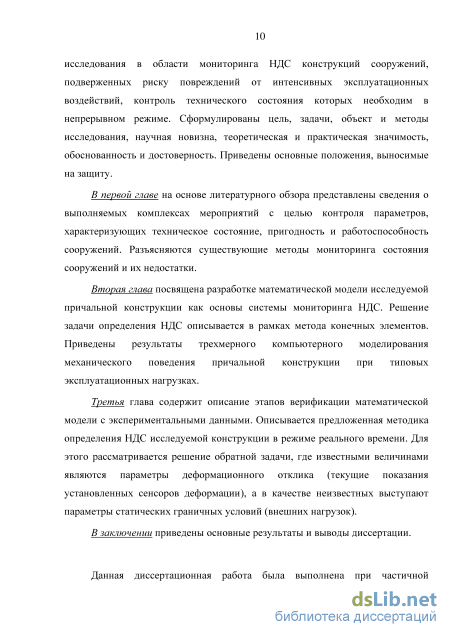 10

исследования в области мониторинга НДС конструкций сооружений, подверженных риску повреждений от интенсивных эксплуатационных воздействий, контроль технического состояния которых необходим в непрерывном режиме. Сформулированы цель, задачи, объект и методы исследования, научная новизна, теоретическая и практическая значимость, обоснованность и достоверность. Приведены основные положения, выносимые на защиту.

В первой главе на основе литературного обзора представлены сведения о выполняемых комплексах мероприятий с целью контроля параметров, характеризующих техническое состояние, пригодность и работоспособность сооружений. Разъясняются существующие методы мониторинга состояния сооружений и их недостатки.

Вторая глава посвящена разработке математической модели исследуемой причальной конструкции как основы системы мониторинга НДС. Решение задачи определения НДС описывается в рамках метода конечных элементов. Приведены результаты трехмерного компьютерного моделирования механического поведения причальной конструкции при типовых эксплуатационных нагрузках.

Третья глава содержит описание этапов верификации математической модели с экспериментальными данными. Описывается предложенная методика определения НДС исследуемой конструкции в режиме реального времени. Для этого рассматривается решение обратной задачи, где известными величинами являются параметры деформационного отклика (текущие показания установленных сенсоров деформации), а в качестве неизвестных выступают параметры статических граничных условий (внешних нагрузок).

В заключении приведены основные результаты и выводы диссертации.

Данная диссертационная работа была выполнена при частичной

dsLib.net
библиотека диссертаций